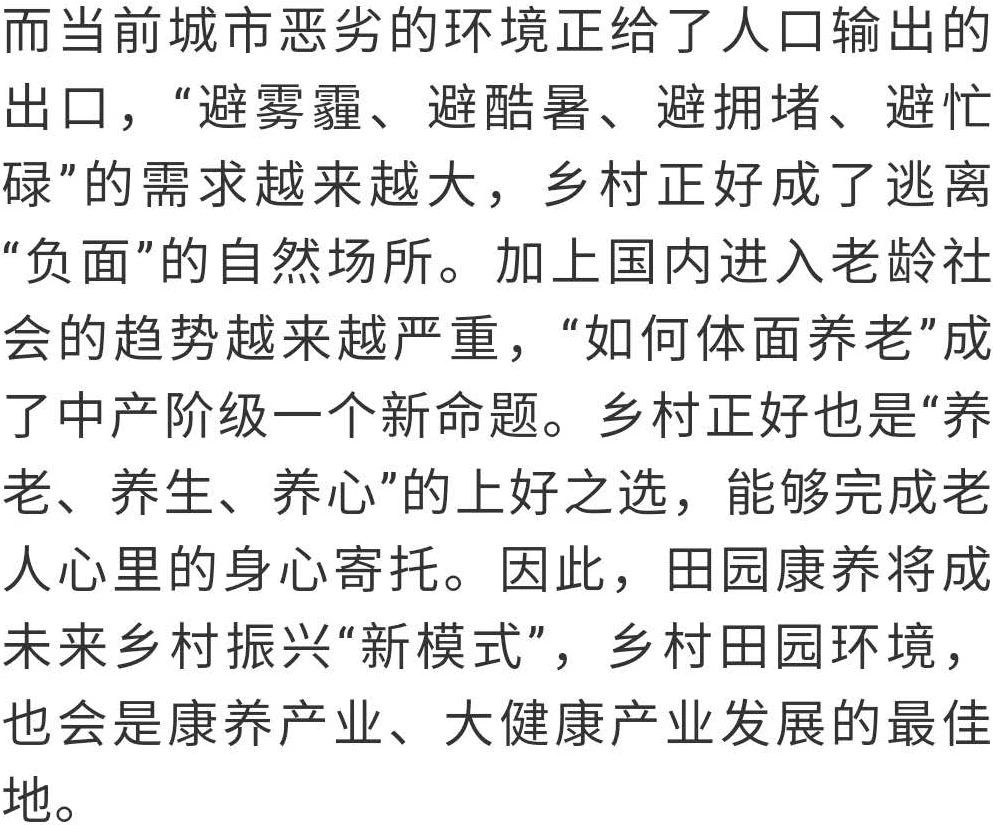 而当前城市恶劣的环境正给了人口输出的出口，“避雾霾、避酷暑、避拥堵、避忙碌”的需求越来越大，乡村正好成了逃离“负面”的自然场所。加上国内进入老龄社会的趋势越来越严重，“如何体面养老”成了中产阶级一个新命题。乡村正好也是“养老、养生、养心”的上好之选，能够完成老人心里的身心寄托。因此，田园康养将成未来乡村振兴“新模式”，乡村田园环境，也会是康养产业、大健康产业发展的最佳地。